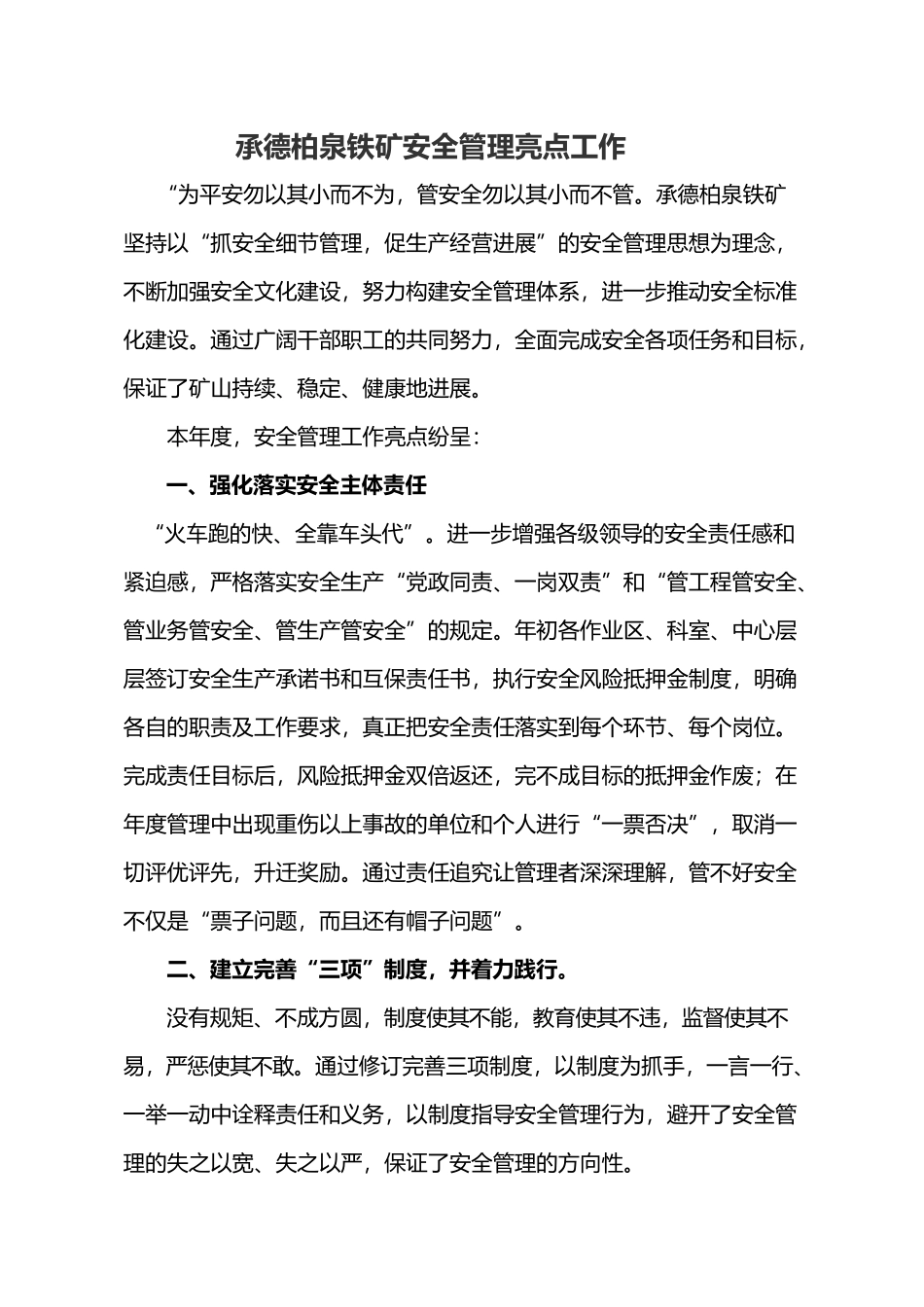 承德柏泉铁矿安全管理亮点工作

“为平安勿以其小而不为，管安全勿以其小而不管。承德柏泉铁矿坚持以“抓安全细节管理，促生产经营进展”的安全管理思想为理念，不断加强安全文化建设，努力构建安全管理体系，进一步推动安全标准化建设。通过广阔干部职工的共同努力，全面完成安全各项任务和目标，保证了矿山持续、稳定、健康地进展。

本年度，安全管理工作亮点纷呈：

一、强化落实安全主体责任

“火车跑的快、全靠车头代”。进一步增强各级领导的安全责任感和紧迫感，严格落实安全生产“党政同责、一岗双责”和“管工程管安全、管业务管安全、管生产管安全”的规定。年初各作业区、科室、中心层层签订安全生产承诺书和互保责任书，执行安全风险抵押金制度，明确各自的职责及工作要求，真正把安全责任落实到每个环节、每个岗位。完成责任目标后，风险抵押金双倍返还，完不成目标的抵押金作废；在年度管理中出现重伤以上事故的单位和个人进行“一票否决”，取消一切评优评先，升迁奖励。通过责任追究让管理者深深理解，管不好安全不仅是“票子问题，而且还有帽子问题”。

二、建立完善“三项”制度，并着力践行。

没有规矩、不成方圆，制度使其不能，教育使其不违，监督使其不易，严惩使其不敢。通过修订完善三项制度，以制度为抓手，一言一行、一举一动中诠释责任和义务，以制度指导安全管理行为，避开了安全管理的失之以宽、失之以严，保证了安全管理的方向性。